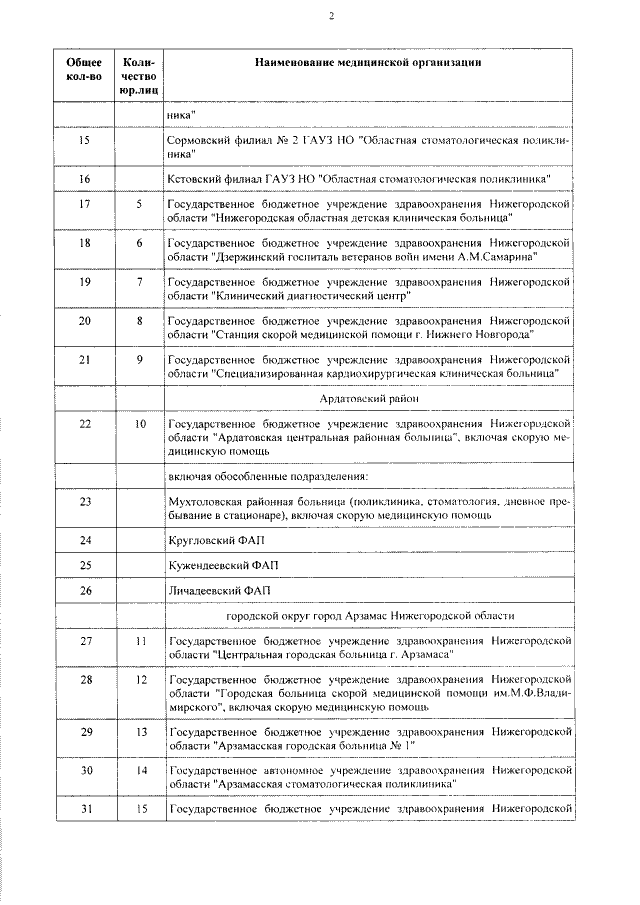 2

| Общее кол-во | Количество юр.лиц | Наименование медицинской организации |
|---|---|---|
| | | ника" |
| 15 | | Сормовский филиал № 2 ГАУЗ НО "Областная стоматологическая поликлиника" |
| 16 | | Кстовский филиал ГАУЗ НО "Областная стоматологическая поликлиника" |
| 17 | 5 | Государственное бюджетное учреждение здравоохранения Нижегородской области "Нижегородская областная детская клиническая больница" |
| 18 | 6 | Государственное бюджетное учреждение здравоохранения Нижегородской области "Дзержинский госпиталь ветеранов войн имени А.М.Самарина" |
| 19 | 7 | Государственное бюджетное учреждение здравоохранения Нижегородской области "Клинический диагностический центр" |
| 20 | 8 | Государственное бюджетное учреждение здравоохранения Нижегородской области "Станция скорой медицинской помощи г. Нижнего Новгорода" |
| 21 | 9 | Государственное бюджетное учреждение здравоохранения Нижегородской области "Специализированная кардиохирургическая клиническая больница" |
| | | Ардатовский район |
| 22 | 10 | Государственное бюджетное учреждение здравоохранения Нижегородской области "Ардатовская центральная районная больница", включая скорую медицинскую помощь |
| | | включая обособленные подразделения: |
| 23 | | Мухтоловская районная больница (поликлиника, стоматология, дневное пребывание в стационаре), включая скорую медицинскую помощь |
| 24 | | Кругловский ФАП |
| 25 | | Кужендеевский ФАП |
| 26 | | Личадеевский ФАП |
| | | городской округ город Арзамас Нижегородской области |
| 27 | 11 | Государственное бюджетное учреждение здравоохранения Нижегородской области "Центральная городская больница г. Арзамаса" |
| 28 | 12 | Государственное бюджетное учреждение здравоохранения Нижегородской области "Городская больница скорой медицинской помощи им.М.Ф.Владимирского", включая скорую медицинскую помощь |
| 29 | 13 | Государственное бюджетное учреждение здравоохранения Нижегородской области "Арзамасская городская больница № 1" |
| 30 | 14 | Государственное автономное учреждение здравоохранения Нижегородской области "Арзамасская стоматологическая поликлиника" |
| 31 | 15 | Государственное бюджетное учреждение здравоохранения Нижегородской |